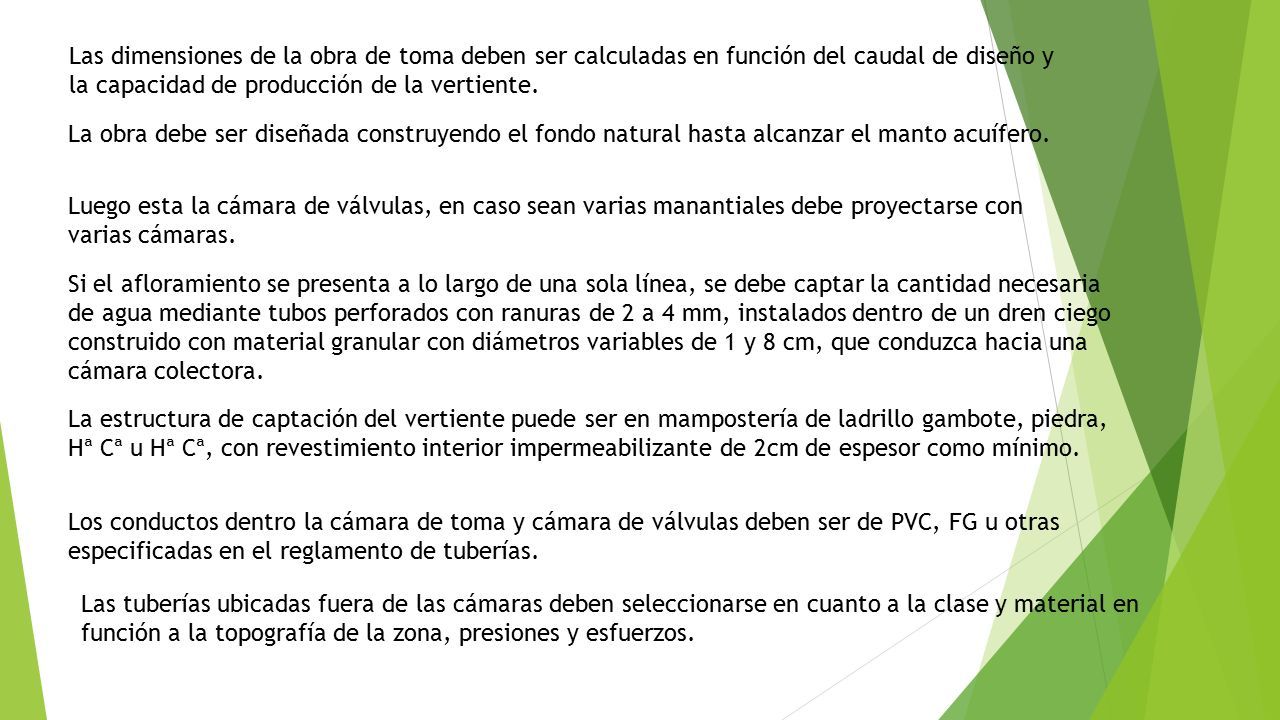 Las dimensiones de la obra de toma deben ser calculadas en función del caudal de diseño y la capacidad de producción de la vertiente.

La obra debe ser diseñada construyendo el fondo natural hasta alcanzar el manto acuífero.

Luego esta la cámara de válvulas, en caso sean varias manantiales debe proyectarse con varias cámaras.

Si el afloramiento se presenta a lo largo de una sola línea, se debe captar la cantidad necesaria de agua mediante tubos perforados con ranuras de 2 a 4 mm, instalados dentro de un dren ciego construido con material granular con diámetros variables de 1 y 8 cm, que conduzca hacia una cámara colectora.

La estructura de captación del vertiente puede ser en mampostería de ladrillo gambote, piedra, Hª Cª u Hª Cª, con revestimiento interior impermeabilizante de 2cm de espesor como mínimo.

Los conductos dentro la cámara de toma y cámara de válvulas deben ser de PVC, FG u otras especificadas en el reglamento de tuberías.

Las tuberías ubicadas fuera de las cámaras deben seleccionarse en cuanto a la clase y material en función a la topografía de la zona, presiones y esfuerzos.